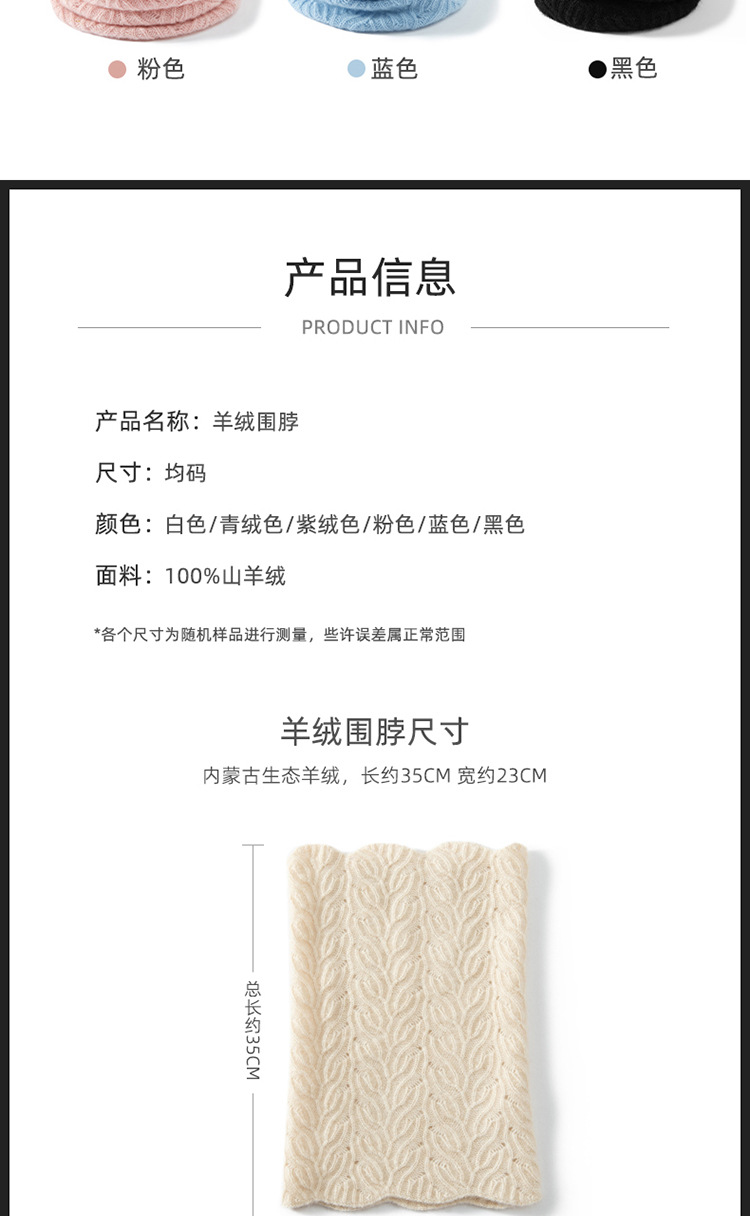 粉色 蓝色 黑色

产品信息

PRODUCT INFO

产品名称：羊绒围脖

尺寸：均码

颜色：白色/青绒色/紫绒色/粉色/蓝色/黑色

面料：100%山羊绒

*各个尺寸为随机样品进行测量，些许误差属正常范围

羊绒围脖尺寸

内蒙古生态羊绒，长约35CM 宽约23CM

总长约35CM